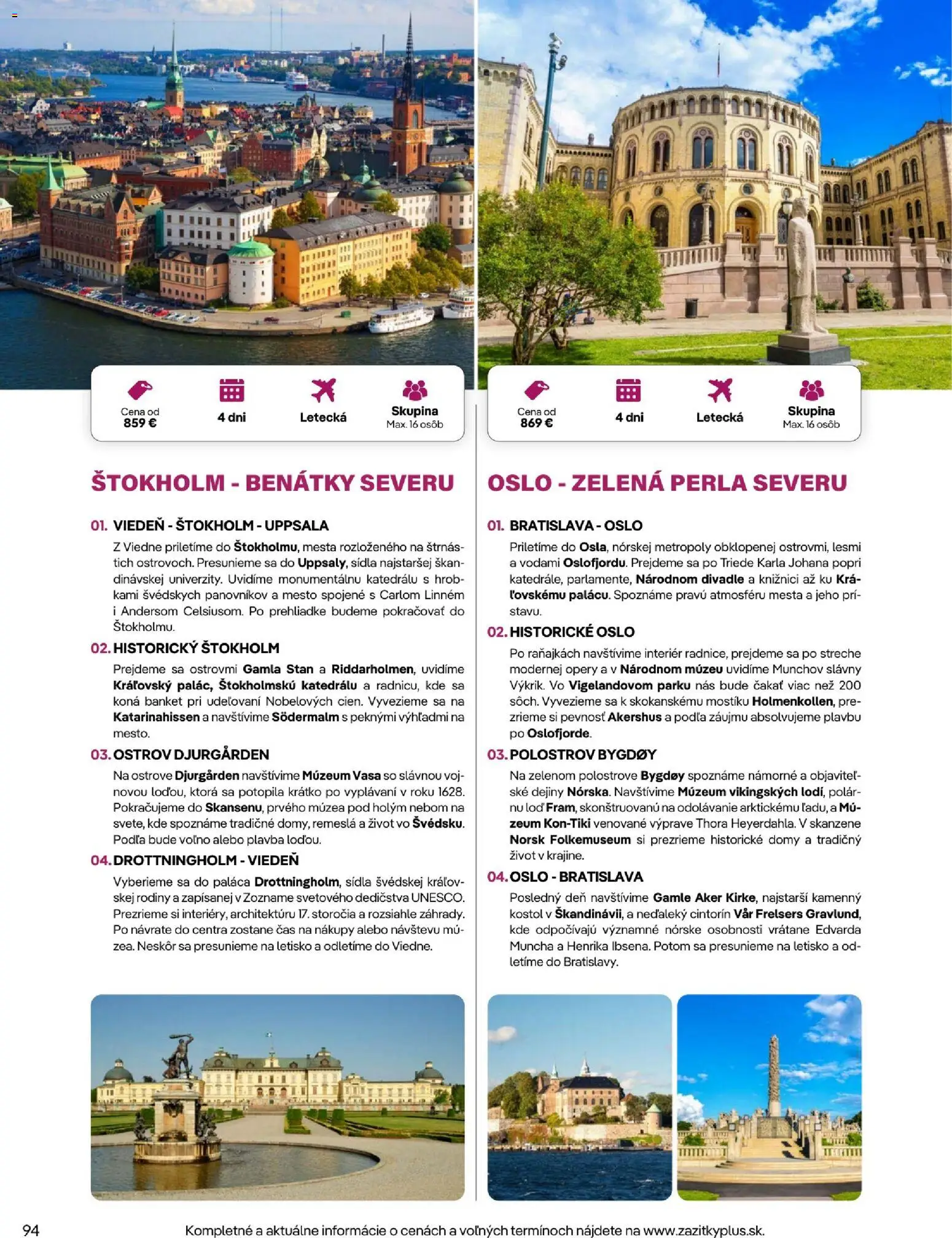 Cena od
859 €

4 dni

Letecká

Skupina
Max. 16 osôb

ŠTOKHOLM - BENÁTKY SEVERU

01. VIEDEŇ - ŠTOKHOLM - UPPSALA

Z Viedne priletíme do Štokholmu, mesta rozloženého na štrnástich ostrovoch. Presunieme sa do Uppsaly, sídla najstaršej škandinávskej univerzity. Uvidíme monumentálnu katedrálu s hrobkami švédskych panovníkov a mesto spojené s Carlom Linném i Andersom Celsiusom. Po prehliadke budeme pokračovať do Štokholmu.

02. HISTORICKÝ ŠTOKHOLM

Prejdeme sa ostrovmi Gamla Stan a Riddarholmen, uvidíme Kráľovský palác, Štokholmskú katedrálu a radnicu, kde sa koná banket pri udeľovaní Nobelových cien. Vyvezieme sa na Katarinahissen a navštívime Södermalm s peknými výhľadmi na mesto.

03. OSTROV DJURGÅRDEN

Na ostrove Djurgården navštívime Múzeum Vasa so slávnou vojnovou loďou, ktorá sa potopila krátko po vyplávaní v roku 1628. Pokračujeme do Skansenu, prvého múzea pod holým nebom na svete, kde spoznáme tradičné domy, remeslá a život vo Švédsku. Podľa bude voľno alebo plavba loďou.

04. DROTTNINGHOLM - VIEDEŇ

Vyberieme sa do paláca Drottningholm, sídla švédskej kráľovskej rodiny a zapísanej v Zozname svetového dedičstva UNESCO. Prezrieme si interiéry, architektúru 17. storočia a rozsiahle záhrady. Po návrate do centra zostane čas na nákupy alebo návštevu múzea. Neskôr sa presunieme na letisko a odletíme do Viedne.

Cena od
869 €

4 dni

Letecká

Skupina
Max. 16 osôb

OSLO - ZELENÁ PERLA SEVERU

01. BRATISLAVA - OSLO

Priletíme do Osla, nórskej metropoly obklopenej ostrovmi, lesmi a vodami Oslofjordu. Prejdeme sa po Triede Karla Johana popri katedrále, parlamente, Národnom divadle a knižnici až ku Kráľovskému palácu. Spoznáme pravú atmosféru mesta a jeho prístavu.

02. HISTORICKÉ OSLO

Po raňajkách navštívime interiér radnice, prejdeme sa po streche modernej opery a v Národnom múzeu uvidíme Munchov slávny Výkrik. Vo Vigelandovom parku nás bude čakať viac než 200 sôch. Vyvezieme sa k skokanskému mostíku Holmenkollen, prezrieme si pevnosť Akershus a podľa záujmu absolvujeme plavbu po Oslofjorde.

03. POLOSTROV BYGDØY

Na zelenom polostrove Bygdøy spoznáme námorné a objaviteľské dejiny Nórska. Navštívime Múzeum vikingských lodí, polárnu loď Fram, skonštruovanú na odolávanie arktickému ľadu, a Múzeum Kon-Tiki venované výprave Thora Heyerdahla. V skanzene Norsk Folkemuseum si prezrieme historické domy a tradičný život v krajine.

04. OSLO - BRATISLAVA

Posledný deň navštívime Gamle Aker Kirke, najstarší kamenný kostol v Škandinávii, a neďaleký cintorín Vår Frelsers Gravlund, kde odpočívajú významné nórske osobnosti vrátane Edvarda Muncha a Henrika Ibsena. Potom sa presunieme na letisko a odletíme do Bratislavy.

94

Kompletné a aktuálne informácie o cenách a voľných termínoch nájdete na www.zazitkyplus.sk.